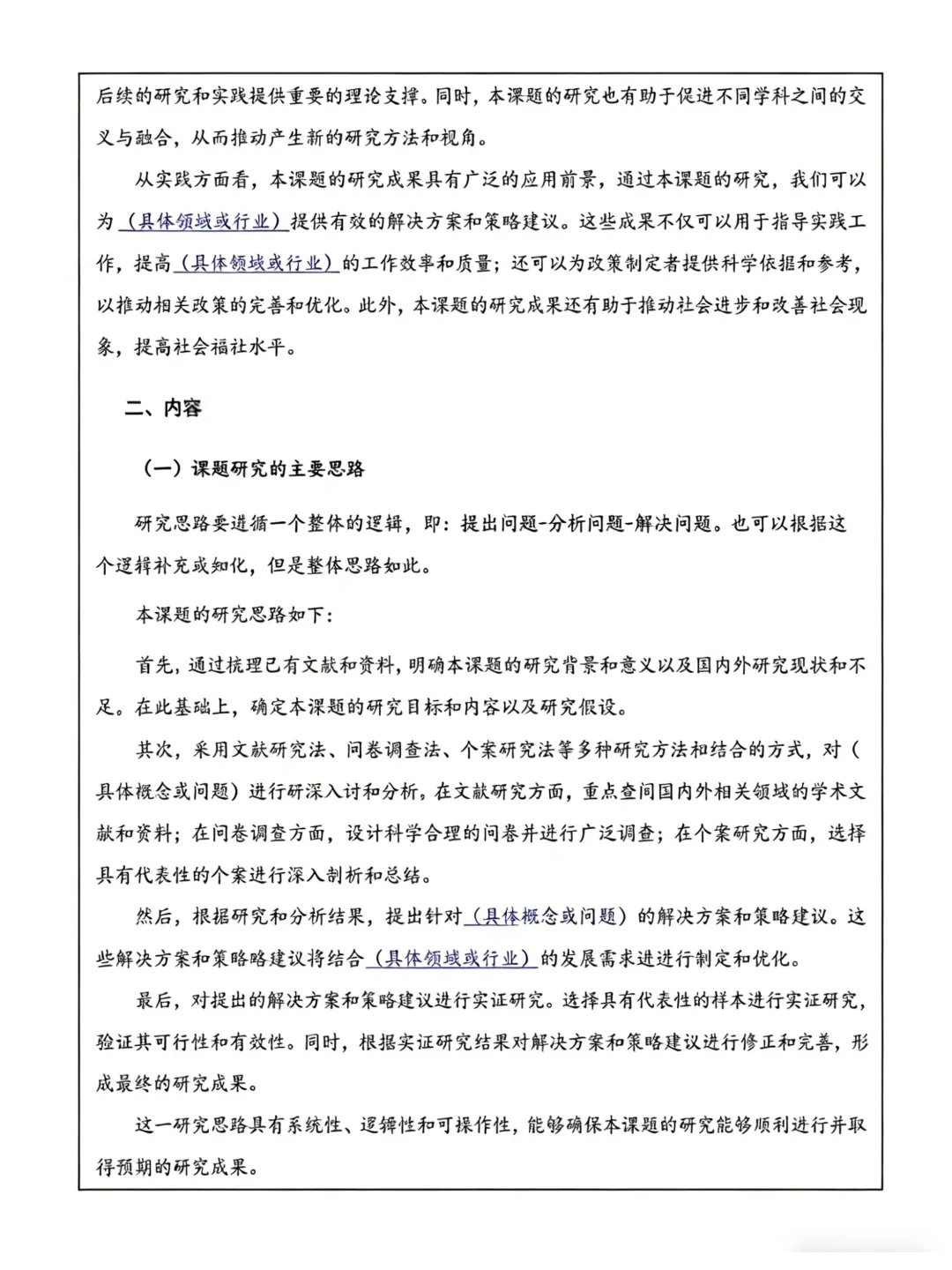 后续的研究和实践提供重要的理论支撑。同时，本课题的研究也有助于促进不同学科之间的交叉与融合，从而推动产生新的研究方法和视角。

从实践方面看，本课题的研究成果具有广泛的应用前景，通过本课题的研究，我们可以为（具体领域或行业）提供有效的解决方案和策略建议。这些成果不仅可以用于指导实践工作，提高（具体领域或行业）的工作效率和质量；还可以为政策制定者提供科学依据和参考，以推动相关政策的完善和优化。此外，本课题的研究成果还有助于推动社会进步和改善社会现象，提高社会福祉水平。

二、内容

（一）课题研究的主要思路

研究思路要遵循一个整体的逻辑，即：提出问题-分析问题-解决问题。也可以根据这个逻辑补充或细化，但是整体思路如此。

本课题的研究思路如下：

首先，通过梳理已有文献和资料，明确本课题的研究背景和意义以及国内外研究现状和不足。在此基础上，确定本课题的研究目标和内容以及研究假设。

其次，采用文献研究法、问卷调查法、个案研究法等多种研究方法和结合的方式，对（具体概念或问题）进行研深入讨和分析。在文献研究方面，重点查阅国内外相关领域的学术文献和资料；在问卷调查方面，设计科学合理的问卷并进行广泛调查；在个案研究方面，选择具有代表性的个案进行深入剖析和总结。

然后，根据研究和分析结果，提出针对（具体概念或问题）的解决方案和策略建议。这些解决方案和策略略建议将结合（具体领域或行业）的发展需求进行制定和优化。

最后，对提出的解决方案和策略建议进行实证研究。选择具有代表性的样本进行实证研究，验证其可行性和有效性。同时，根据实证研究结果对解决方案和策略建议进行修正和完善，形成最终的研究成果。

这一研究思路具有系统性、逻辑性和可操作性，能够确保本课题的研究能够顺利进行并取得预期的研究成果。